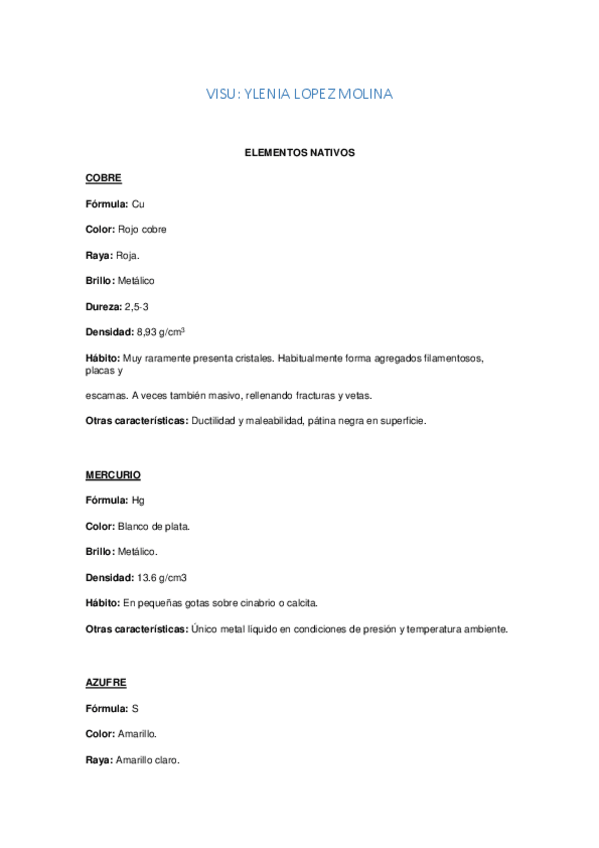 VISU: YLENIA LOPEZ MOLINA

ELEMENTOS NATIVOS

COBRE

Fórmula: Cu

Color: Rojo cobre

Raya: Roja.

Brillo: Metálico

Dureza: 2,5-3

Densidad: 8,93 g/cm$^3$

Hábito: Muy raramente presenta cristales. Habitualmente forma agregados filamentosos, placas y

escamas. A veces también masivo, rellenando fracturas y vetas.

Otras características: Ductilidad y maleabilidad, pátina negra en superficie.

MERCURIO

Fórmula: Hg

Color: Blanco de plata.

Brillo: Metálico.

Densidad: 13.6 g/cm3

Hábito: En pequeñas gotas sobre cinabrio o calcita.

Otras características: Único metal líquido en condiciones de presión y temperatura ambiente.

AZUFRE

Fórmula: S

Color: Amarillo.

Raya: Amarillo claro.